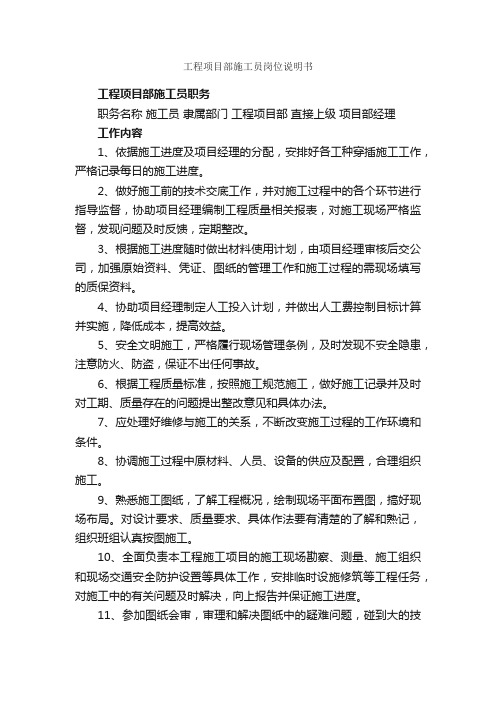 工程项目部施工员岗位说明书

工程项目部施工员职务

职务名称 施工员 隶属部门 工程项目部 直接上级 项目部经理

工作内容

1、依据施工进度及项目经理的分配，安排好各工种穿插施工工作，严格记录每日的施工进度。

2、做好施工前的技术交底工作，并对施工过程中的各个环节进行指导监督，协助项目经理编制工程质量相关报表，对施工现场严格监督，发现问题及时反馈，定期整改。

3、根据施工进度随时做出材料使用计划，由项目经理审核后交公司，加强原始资料、凭证、图纸的管理工作和施工过程的需现场填写的质保资料。

4、协助项目经理制定人工投入计划，并做出人工费控制目标计算并实施，降低成本，提高效益。

5、安全文明施工，严格履行现场管理条例，及时发现不安全隐患，注意防火、防盗，保证不出任何事故。

6、根据工程质量标准，按照施工规范施工，做好施工记录并及时对工期、质量存在的问题提出整改意见和具体办法。

7、应处理好维修与施工的关系，不断改变施工过程的工作环境和条件。

8、协调施工过程中原材料、人员、设备的供应及配置，合理组织施工。

9、熟悉施工图纸，了解工程概况，绘制现场平面布置图，搞好现场布局。对设计要求、质量要求、具体作法要有清楚的了解和熟记，组织班组认真按图施工。

10、全面负责本工程施工项目的施工现场勘察、测量、施工组织和现场交通安全防护设置等具体工作，安排临时设施修筑等工程任务，对施工中的有关问题及时解决，向上报告并保证施工进度。

11、参加图纸会审，审理和解决图纸中的疑难问题，碰到大的技